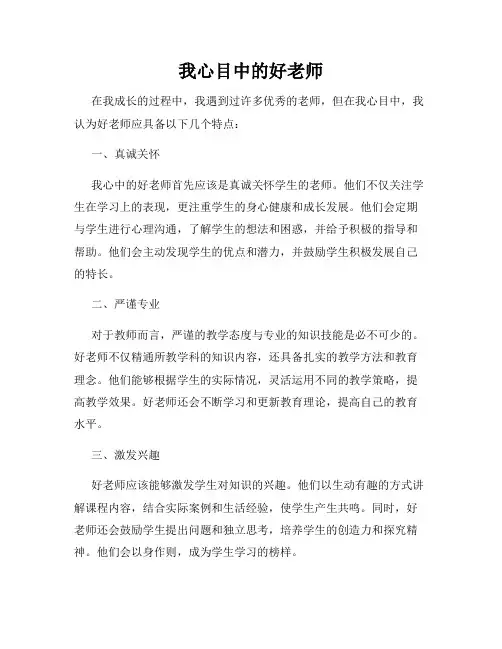 我心目中的好老师

在我成长的过程中，我遇到过许多优秀的老师，但在我心目中，我认为好老师应具备以下几个特点：

一、真诚关怀

我心中的好老师首先应该是真诚关怀学生的老师。他们不仅关注学生在学习上的表现，更注重学生的身心健康和成长发展。他们会定期与学生进行心理沟通，了解学生的想法和困惑，并给予积极的指导和帮助。他们会主动发现学生的优点和潜力，并鼓励学生积极发展自己的特长。

二、严谨专业

对于教师而言，严谨的教学态度与专业的知识技能是必不可少的。好老师不仅精通所教学科的知识内容，还具备扎实的教学方法和教育理念。他们能够根据学生的实际情况，灵活运用不同的教学策略，提高教学效果。好老师还会不断学习和更新教育理论，提高自己的教育水平。

三、激发兴趣

好老师应该能够激发学生对知识的兴趣。他们以生动有趣的方式讲解课程内容，结合实际案例和生活经验，使学生产生共鸣。同时，好老师还会鼓励学生提出问题和独立思考，培养学生的创造力和探究精神。他们会以身作则，成为学生学习的榜样。